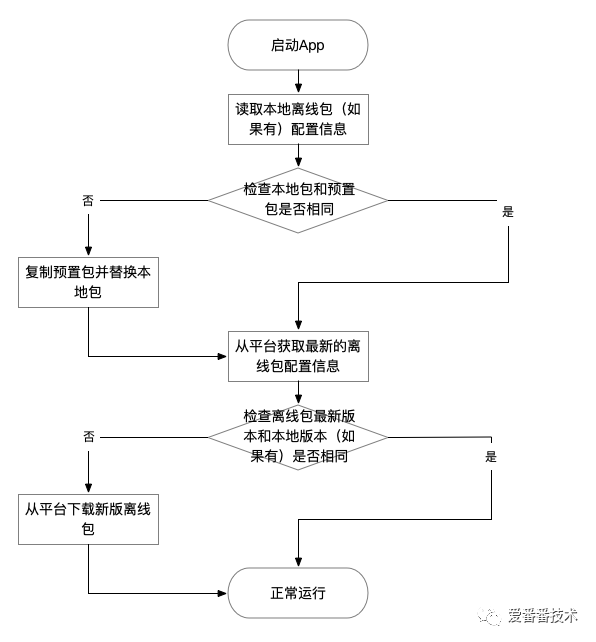 启动App

读取本地离线包（如果有）配置信息

检查本地包和预置包是否相同

否

是

复制预置包并替换本地包

从平台获取最新的离线包配置信息

检查离线包最新版本和本地版本（如果有）是否相同

否

是

从平台下载新版离线包

正常运行

爱番番技术